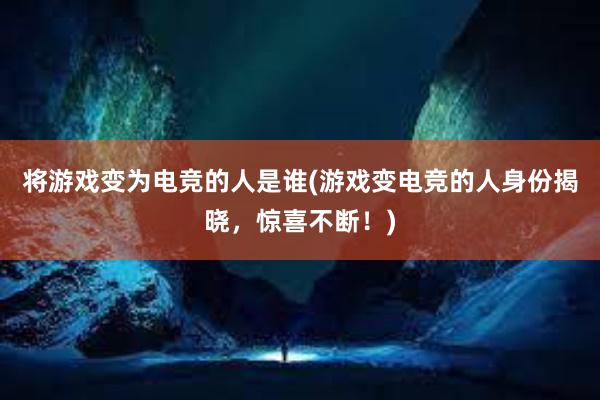 将游戏变为电竞的人是谁(游戏变电竞的人身份揭晓，惊喜不断！)